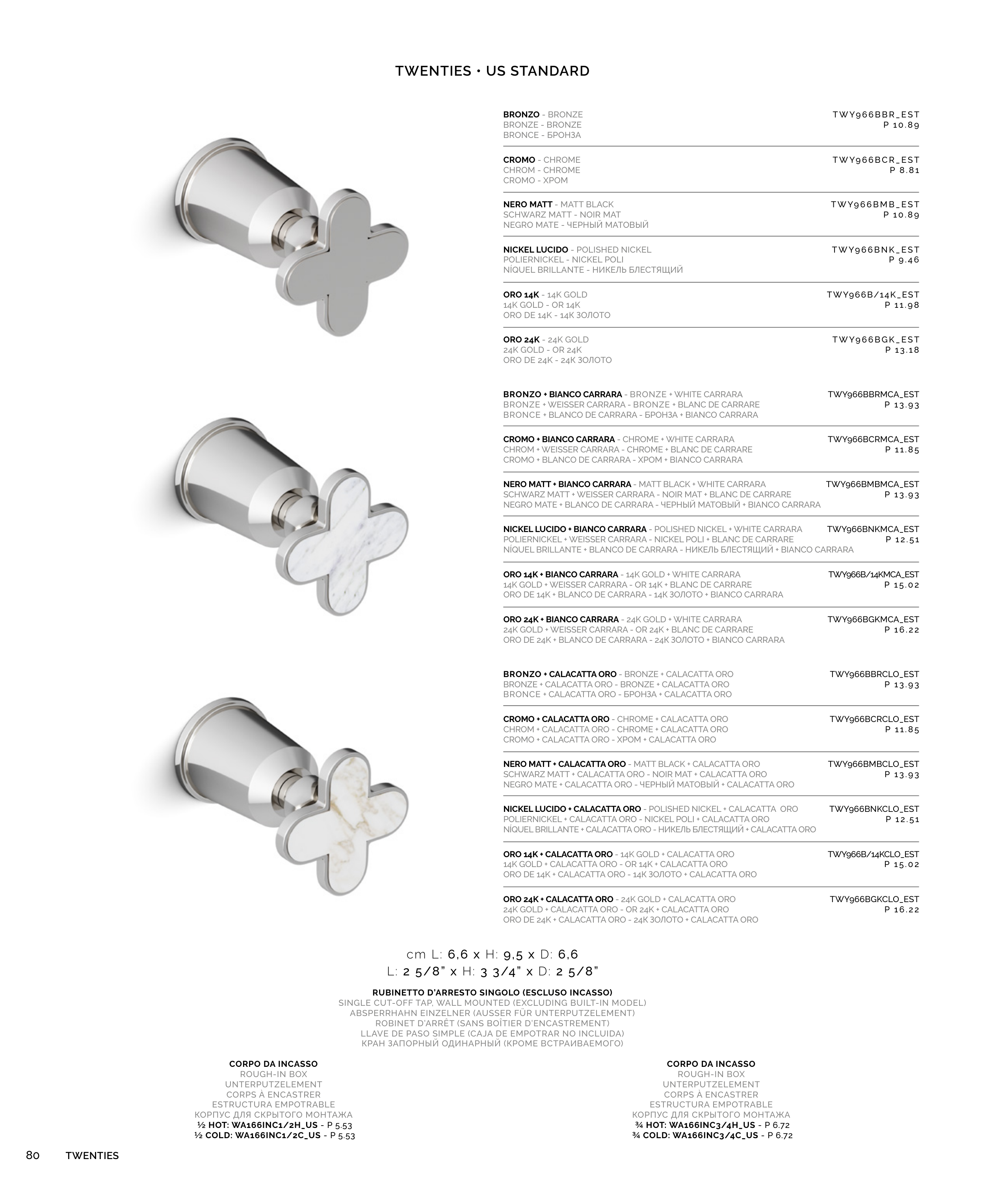 TWENTIES • US STANDARD

BRONZO - BRONZE
BRONZE - BRONZE
BRONCE - БРОНЗА
TWY966BBR_EST
P 10.89

CROMO - CHROME
CHROM - CHROME
CROMO - ХРОМ
TWY966BCR_EST
P 8.81

NERO MATT - MATT BLACK
SCHWARZ MATT - NOIR MAT
NEGRO MATE - ЧЕРНЫЙ МАТОВЫЙ
TWY966BMB_EST
P 10.89

NICKEL LUCIDO - POLISHED NICKEL
POLIERNICKEL - NICKEL POLI
NÍQUEL BRILLANTE - НИКЕЛЬ БЛЕСТЯЩИЙ
TWY966BNK_EST
P 9.46

ORO 14K - 14K GOLD
14K GOLD - OR 14K
ORO DE 14K - 14K ЗОЛОТО
TWY966B/14K_EST
P 11.98

ORO 24K - 24K GOLD
24K GOLD - OR 24K
ORO DE 24K - 24K ЗОЛОТО
TWY966BGK_EST
P 13.18

BRONZO + BIANCO CARRARA - BRONZE + WHITE CARRARA
BRONZE + WEISSER CARRARA - BRONZE + BLANC DE CARRARE
BRONCE + BLANCO DE CARRARA - БРОНЗА + BIANCO CARRARA
TWY966BBRMCA_EST
P 13.93

CROMO + BIANCO CARRARA - CHROME + WHITE CARRARA
CHROM + WEISSER CARRARA - CHROME + BLANC DE CARRARE
CROMO + BLANCO DE CARRARA - ХРОМ + BIANCO CARRARA
TWY966BCRMCA_EST
P 11.85

NERO MATT + BIANCO CARRARA - MATT BLACK + WHITE CARRARA
SCHWARZ MATT + WEISSER CARRARA - NOIR MAT + BLANC DE CARRARE
NEGRO MATE + BLANCO DE CARRARA - ЧЕРНЫЙ МАТОВЫЙ + BIANCO CARRARA
TWY966BMBMCA_EST
P 13.93

NICKEL LUCIDO + BIANCO CARRARA - POLISHED NICKEL + WHITE CARRARA
POLIERNICKEL + WEISSER CARRARA - NICKEL POLI + BLANC DE CARRARE
NÍQUEL BRILLANTE + BLANCO DE CARRARA - НИКЕЛЬ БЛЕСТЯЩИЙ + BIANCO CARRARA
TWY966BNKMCA_EST
P 12.51

ORO 14K + BIANCO CARRARA - 14K GOLD + WHITE CARRARA
14K GOLD + WEISSER CARRARA - OR 14K + BLANC DE CARRARE
ORO DE 14K + BLANCO DE CARRARA - 14K ЗОЛОТО + BIANCO CARRARA
TWY966B/14KMCA_EST
P 15.02

ORO 24K + BIANCO CARRARA - 24K GOLD + WHITE CARRARA
24K GOLD + WEISSER CARRARA - OR 24K + BLANC DE CARRARE
ORO DE 24K + BLANCO DE CARRARA - 24K ЗОЛОТО + BIANCO CARRARA
TWY966BGKMCA_EST
P 16.22

BRONZO + CALACATTA ORO - BRONZE + CALACATTA ORO
BRONZE + CALACATTA ORO - BRONZE + CALACATTA ORO
BRONCE + CALACATTA ORO - БРОНЗА + CALACATTA ORO
TWY966BBRCLO_EST
P 13.93

CROMO + CALACATTA ORO - CHROME + CALACATTA ORO
CHROM + CALACATTA ORO - CHROME + CALACATTA ORO
CROMO + CALACATTA ORO - ХРОМ + CALACATTA ORO
TWY966BCRCLO_EST
P 11.85

NERO MATT + CALACATTA ORO - MATT BLACK + CALACATTA ORO
SCHWARZ MATT + CALACATTA ORO - NOIR MAT + CALACATTA ORO
NEGRO MATE + CALACATTA ORO - ЧЕРНЫЙ МАТОВЫЙ + CALACATTA ORO
TWY966BMBCLO_EST
P 13.93

NICKEL LUCIDO + CALACATTA ORO - POLISHED NICKEL + CALACATTA ORO
POLIERNICKEL + CALACATTA ORO - NICKEL POLI + CALACATTA ORO
NÍQUEL BRILLANTE + CALACATTA ORO - НИКЕЛЬ БЛЕСТЯЩИЙ + CALACATTA ORO
TWY966BNKCLO_EST
P 12.51

ORO 14K + CALACATTA ORO - 14K GOLD + CALACATTA ORO
14K GOLD + CALACATTA ORO - OR 14K + CALACATTA ORO
ORO DE 14K + CALACATTA ORO - 14K ЗОЛОТО + CALACATTA ORO
TWY966B/14KCLO_EST
P 15.02

ORO 24K + CALACATTA ORO - 24K GOLD + CALACATTA ORO
24K GOLD + CALACATTA ORO - OR 24K + CALACATTA ORO
ORO DE 24K + CALACATTA ORO - 24K ЗОЛОТО + CALACATTA ORO
TWY966BGKCLO_EST
P 16.22

cm L: 6,6 x H: 9,5 x D: 6,6
L: 2 5/8" x H: 3 3/4" x D: 2 5/8"

RUBINETTO D'ARRESTO SINGOLO (ESCLUSO INCASSO)
SINGLE CUT-OFF TAP, WALL MOUNTED (EXCLUDING BUILT-IN MODEL)
ABSPERRHAHN EINZELNER (AUSSER FÜR UNTERPUTZELEMENT)
ROBINET D'ARRÊT (SANS BOÎTIER D'ENCASTREMENT)
LLAVE DE PASO SIMPLE (CAJA DE EMPOTRAR NO INCLUIDA)
КРАН ЗАПОРНЫЙ ОДИНАРНЫЙ (КРОМЕ ВСТРАИВАЕМОГО)

CORPO DA INCASSO
ROUGH-IN BOX
UNTERPUTZELEMENT
CORPS À ENCASTRER
ESTRUCTURA EMPOTRABLE
КОРПУС ДЛЯ СКРЫТОГО МОНТАЖА
½ HOT: WA166INC1/2H_US - P 5.53
½ COLD: WA166INC1/2C_US - P 5.53

CORPO DA INCASSO
ROUGH-IN BOX
UNTERPUTZELEMENT
CORPS À ENCASTRER
ESTRUCTURA EMPOTRABLE
КОРПУС ДЛЯ СКРЫТОГО МОНТАЖА
¾ HOT: WA166INC3/4H_US - P 6.72
¾ COLD: WA166INC3/4C_US - P 6.72

80 TWENTIES